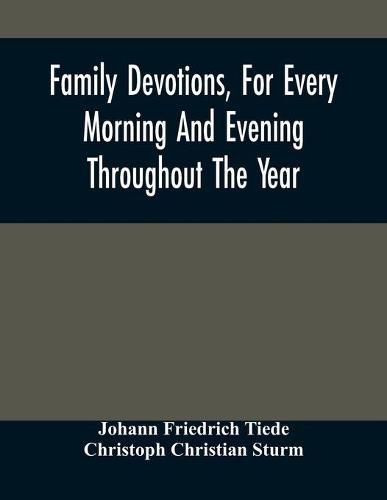 Family Devotions, For Every Morning And Evening Throughout The Year

Johann Friedrich Tiede
Christoph Christian Sturm